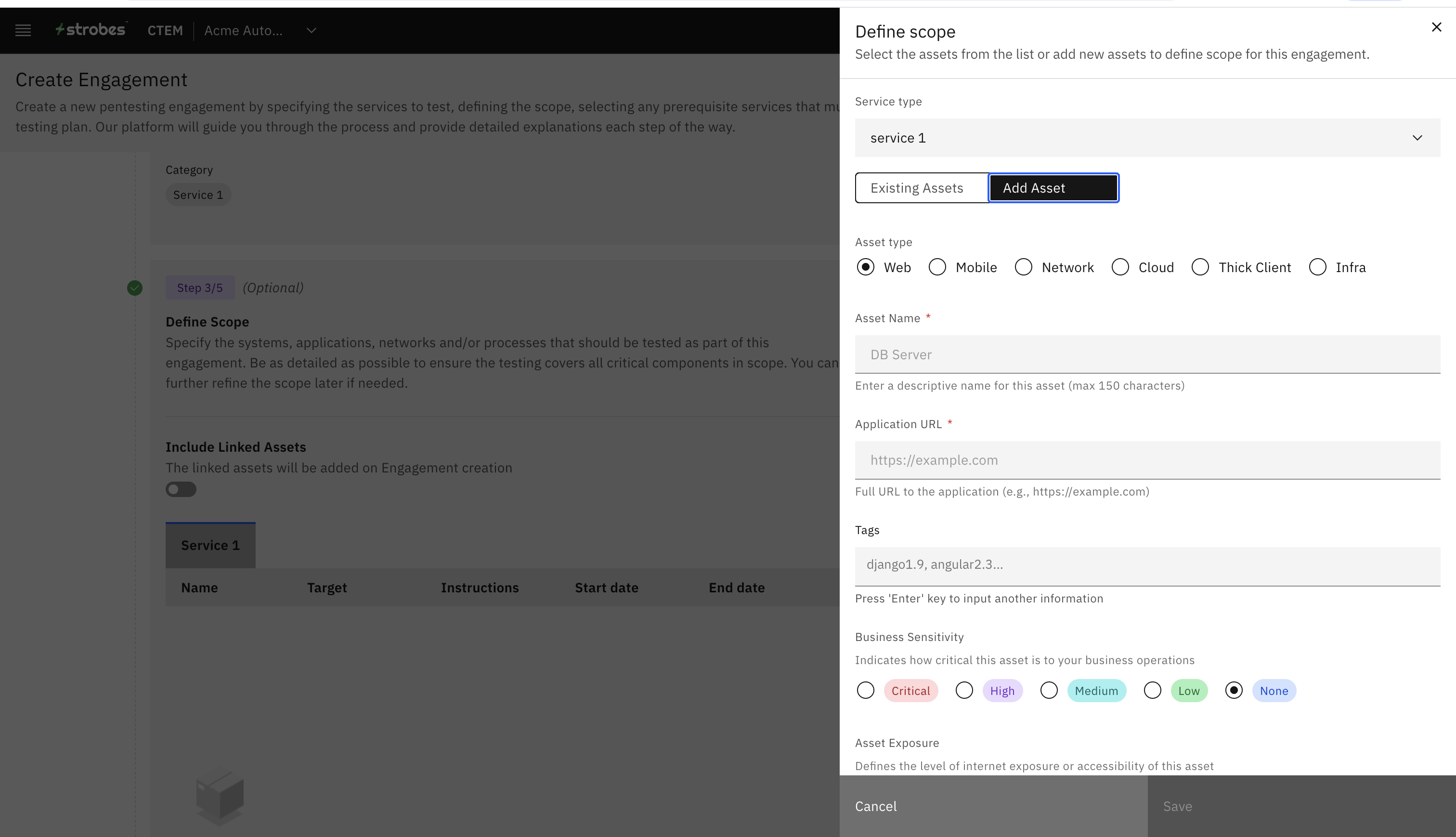 strobes CTEM Acme Auto...

Create Engagement

Create a new pentesting engagement by specifying the services to test, defining the scope, selecting any prerequisite services that mu testing plan. Our platform will guide you through the process and provide detailed explanations each step of the way.

Category

Service 1

Step 3/5 (Optional)

Define Scope

Specify the systems, applications, networks and/or processes that should be tested as part of this engagement. Be as detailed as possible to ensure the testing covers all critical components in scope. You can further refine the scope later if needed.

Include Linked Assets

The linked assets will be added on Engagement creation

Service 1

| Name | Target | Instructions | Start date | End date |
|---|---|---|---|---|

Define scope

Select the assets from the list or add new assets to define scope for this engagement.

Service type

service 1

Existing Assets Add Asset

Asset type

Web Mobile Network Cloud Thick Client Infra

Asset Name *

DB Server

Enter a descriptive name for this asset (max 150 characters)

Application URL *

https://example.com

Full URL to the application (e.g., https://example.com)

Tags

django1.9, angular2.3...

Press 'Enter' key to input another information

Business Sensitivity

Indicates how critical this asset is to your business operations

Critical High Medium Low None

Asset Exposure

Defines the level of internet exposure or accessibility of this asset

Cancel Save